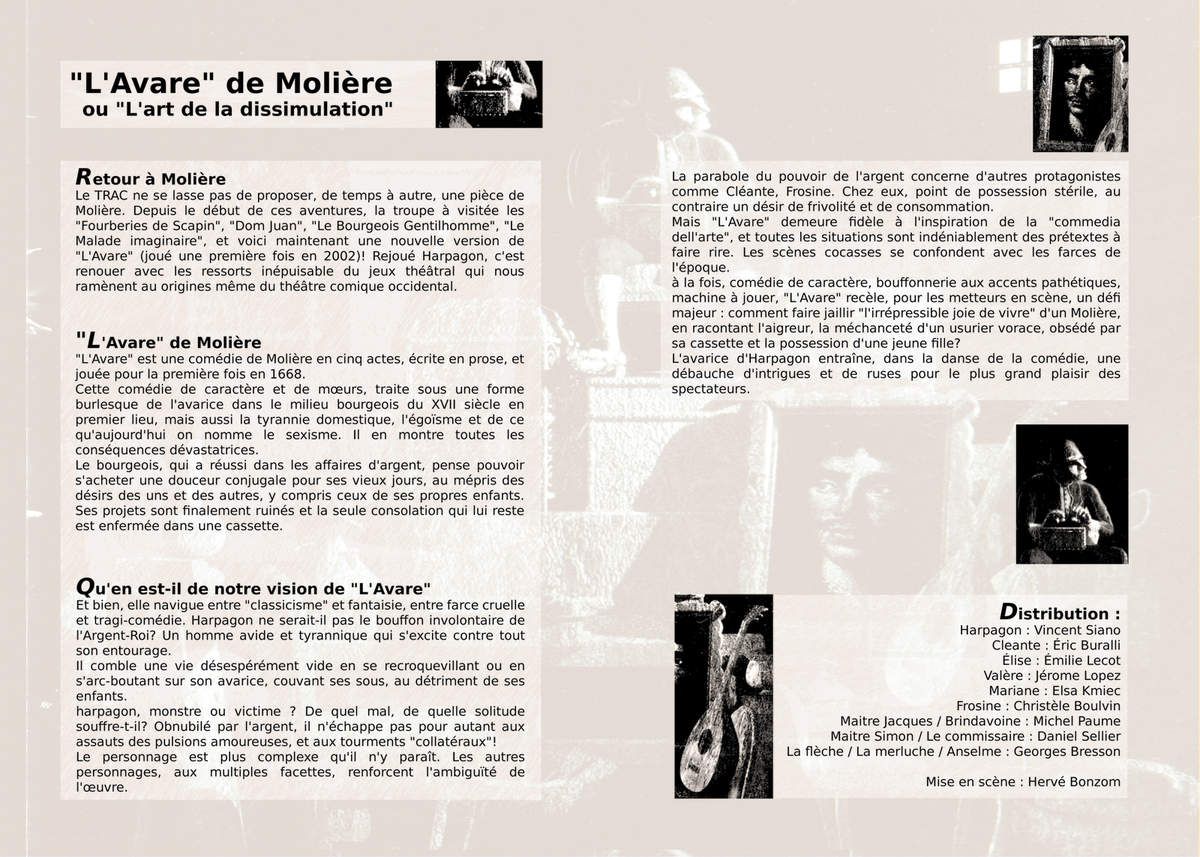 "L'Avare" de Molière
ou "L'art de la dissimulation"

Retour à Molière
Le TRAC ne se lasse pas de proposer, de temps à autre, une pièce de Molière. Depuis le début de ces aventures, la troupe à visitée les "Fourberies de Scapin", "Dom Juan", "Le Bourgeois Gentilhomme", "Le Malade imaginaire", et voici maintenant une nouvelle version de "L'Avare" (joué une première fois en 2002)! Rejoué Harpagon, c'est renouer avec les ressorts inépuisable du jeux théâtral qui nous ramènent au origines même du théâtre comique occidental.

"L'Avare" de Molière
"L'Avare" est une comédie de Molière en cinq actes, écrite en prose, et jouée pour la première fois en 1668.
Cette comédie de caractère et de mœurs, traite sous une forme burlesque de l'avarice dans le milieu bourgeois du XVII siècle en premier lieu, mais aussi la tyrannie domestique, l'égoïsme et de ce qu'aujourd'hui on nomme le sexisme. Il en montre toutes les conséquences dévastatrices.
Le bourgeois, qui a réussi dans les affaires d'argent, pense pouvoir s'acheter une douceur conjugale pour ses vieux jours, au mépris des désirs des uns et des autres, y compris ceux de ses propres enfants. Ses projets sont finalement ruinés et la seule consolation qui lui reste est enfermée dans une cassette.

Qu'en est-il de notre vision de "L'Avare"
Et bien, elle navigue entre "classicisme" et fantaisie, entre farce cruelle et tragi-comédie. Harpagon ne serait-il pas le bouffon involontaire de l'Argent-Roi? Un homme avide et tyrannique qui s'excite contre tout son entourage.
Il comble une vie désespérément vide en se recroquevillant ou en s'arc-boutant sur son avarice, couvant ses sous, au détriment de ses enfants.
harpagon, monstre ou victime ? De quel mal, de quelle solitude souffre-t-il? Obnubilé par l'argent, il n'échappe pas pour autant aux assauts des pulsions amoureuses, et aux tourments "collatéraux"!
Le personnage est plus complexe qu'il n'y paraît. Les autres personnages, aux multiples facettes, renforcent l'ambiguïté de l'œuvre.

La parabole du pouvoir de l'argent concerne d'autres protagonistes comme Cléante, Frosine. Chez eux, point de possession stérile, au contraire un désir de frivolité et de consommation.
Mais "L'Avare" demeure fidèle à l'inspiration de la "commedia dell'arte", et toutes les situations sont indéniablement des prétextes à faire rire. Les scènes cocasses se confondent avec les farces de l'époque.
à la fois, comédie de caractère, bouffonnerie aux accents pathétiques, machine à jouer, "L'Avare" recèle, pour les metteurs en scène, un défi majeur : comment faire jaillir "l'irrépressible joie de vivre" d'un Molière, en racontant l'aigreur, la méchanceté d'un usurier vorace, obsédé par sa cassette et la possession d'une jeune fille?
L'avarice d'Harpagon entraîne, dans la danse de la comédie, une débauche d'intrigues et de ruses pour le plus grand plaisir des spectateurs.

Distribution :
Harpagon : Vincent Siano
Cleante : Éric Buralli
Élise : Émilie Lecot
Valère : Jérome Lopez
Mariane : Elsa Kmiec
Frosine : Christèle Boulvin
Maitre Jacques / Brindavoine : Michel Paume
Maitre Simon / Le commissaire : Daniel Sellier
La flèche / La merluche / Anselme : Georges Bresson

Mise en scène : Hervé Bonzom